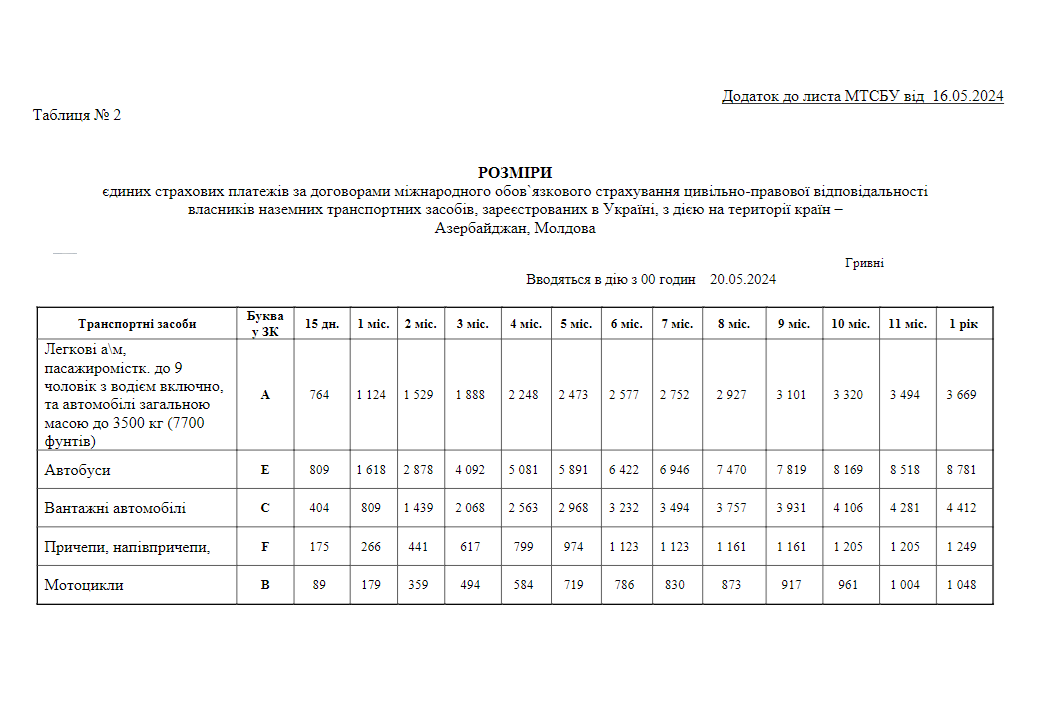 Додаток до листа МТСБУ від 16.05.2024

Таблиця № 2

РОЗМІРИ
єдиних страхових платежів за договорами міжнародного обов`язкового страхування цивільно-правової відповідальності власників наземних транспортних засобів, зареєстрованих в Україні, з дією на території країн – Азербайджан, Молдова

Гривні

Вводяться в дію з 00 годин 20.05.2024

| Транспортні засоби | Буква у ЗК | 15 дн. | 1 міс. | 2 міс. | 3 міс. | 4 міс. | 5 міс. | 6 міс. | 7 міс. | 8 міс. | 9 міс. | 10 міс. | 11 міс. | 1 рік |
|---|---|---|---|---|---|---|---|---|---|---|---|---|---|---|
| Легкові а\м, пасажиромістк. до 9 чоловік з водієм включно, та автомобілі загальною масою до 3500 кг (7700 фунтів) | A | 764 | 1 124 | 1 529 | 1 888 | 2 248 | 2 473 | 2 577 | 2 752 | 2 927 | 3 101 | 3 320 | 3 494 | 3 669 |
| Автобуси | E | 809 | 1 618 | 2 878 | 4 092 | 5 081 | 5 891 | 6 422 | 6 946 | 7 470 | 7 819 | 8 169 | 8 518 | 8 781 |
| Вантажні автомобілі | C | 404 | 809 | 1 439 | 2 068 | 2 563 | 2 968 | 3 232 | 3 494 | 3 757 | 3 931 | 4 106 | 4 281 | 4 412 |
| Причепи, напівпричепи, | F | 175 | 266 | 441 | 617 | 799 | 974 | 1 123 | 1 123 | 1 161 | 1 161 | 1 205 | 1 205 | 1 249 |
| Мотоцикли | B | 89 | 179 | 359 | 494 | 584 | 719 | 786 | 830 | 873 | 917 | 961 | 1 004 | 1 048 |